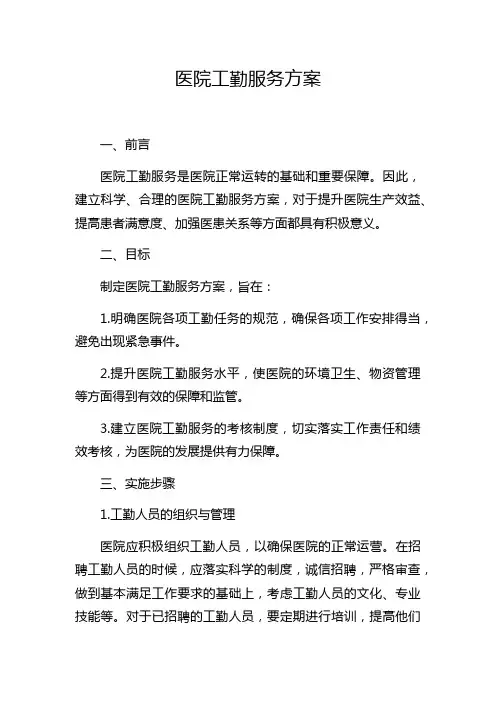 医院工勤服务方案

一、前言

医院工勤服务是医院正常运转的基础和重要保障。因此，建立科学、合理的医院工勤服务方案，对于提升医院生产效益、提高患者满意度、加强医患关系等方面都具有积极意义。

二、目标

制定医院工勤服务方案，旨在：

1.明确医院各项工勤任务的规范，确保各项工作安排得当，避免出现紧急事件。

2.提升医院工勤服务水平，使医院的环境卫生、物资管理等方面得到有效的保障和监管。

3.建立医院工勤服务的考核制度，切实落实工作责任和绩效考核，为医院的发展提供有力保障。

三、实施步骤

1.工勤人员的组织与管理

医院应积极组织工勤人员，以确保医院的正常运营。在招聘工勤人员的时候，应落实科学的制度，诚信招聘，严格审查，做到基本满足工作要求的基础上，考虑工勤人员的文化、专业技能等。对于已招聘的工勤人员，要定期进行培训，提高他们